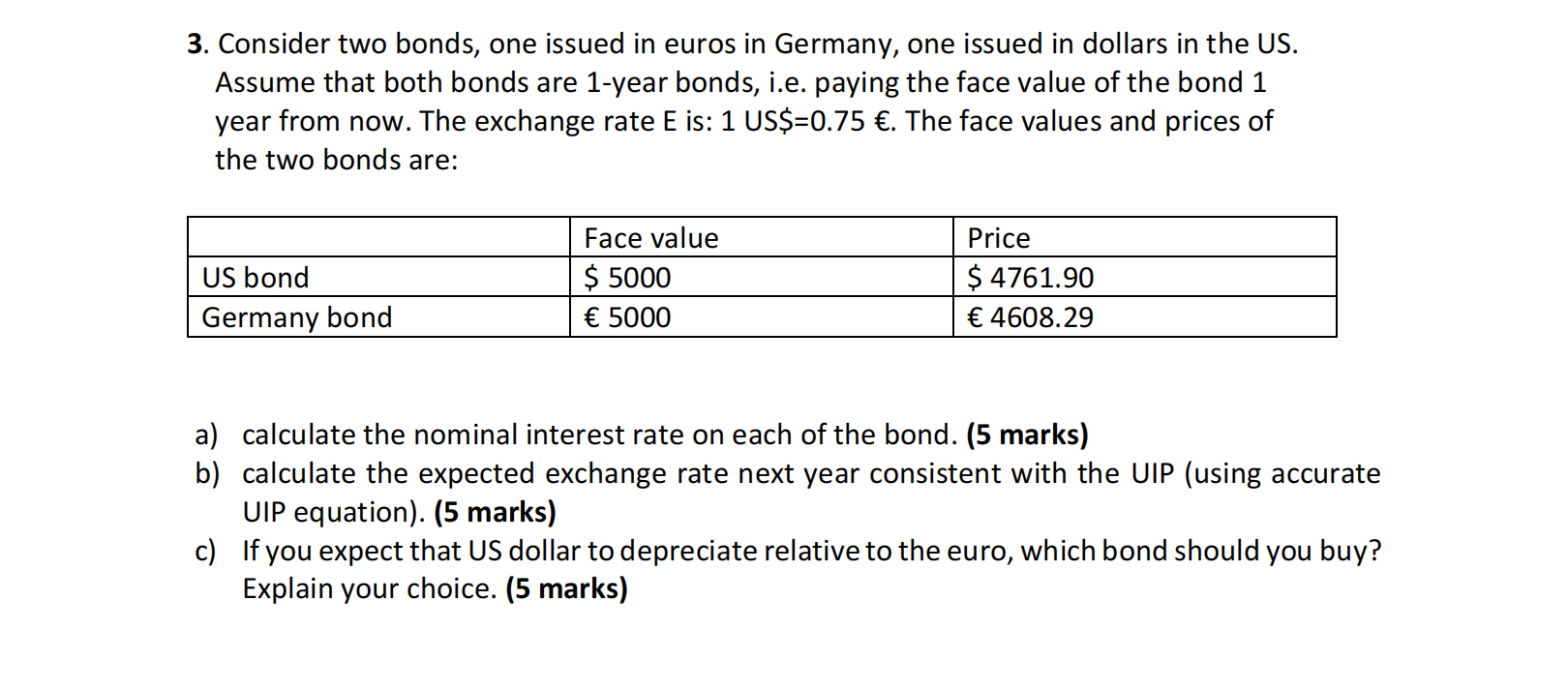 3. Consider two bonds, one issued in euros in Germany, one issued in dollars in the US. Assume that both bonds are 1-year bonds, i.e. paying the face value of the bond 1 year from now. The exchange rate E is: 1 US\$=0.75 €. The face values and prices of the two bonds are:

| | Face value | Price |
|---|---|---|
| US bond | \$ 5000 | \$ 4761.90 |
| Germany bond | € 5000 | € 4608.29 |

a) calculate the nominal interest rate on each of the bond. (5 marks)
b) calculate the expected exchange rate next year consistent with the UIP (using accurate UIP equation). (5 marks)
c) If you expect that US dollar to depreciate relative to the euro, which bond should you buy? Explain your choice. (5 marks)